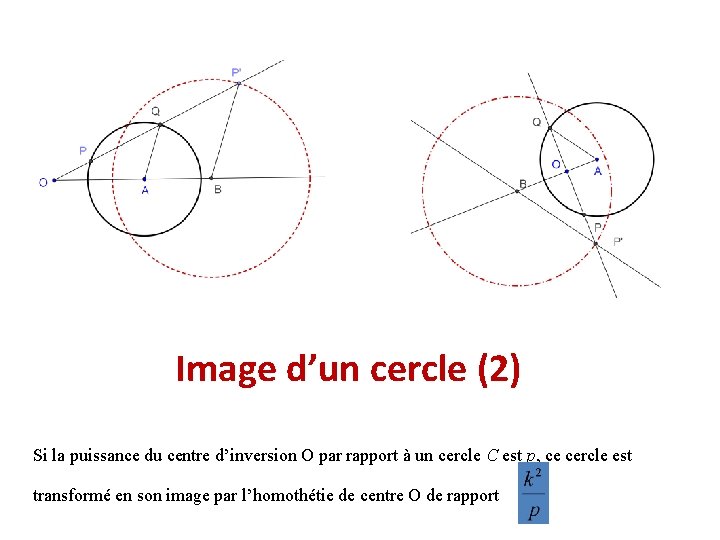 P'

Q

P

O

A

B

Q

O

A

B

P

P'

Image d’un cercle (2)

Si la puissance du centre d’inversion O par rapport à un cercle $C$ est $p$, ce cercle est transformé en son image par l’homothétie de centre O de rapport $\frac{k^2}{p}$